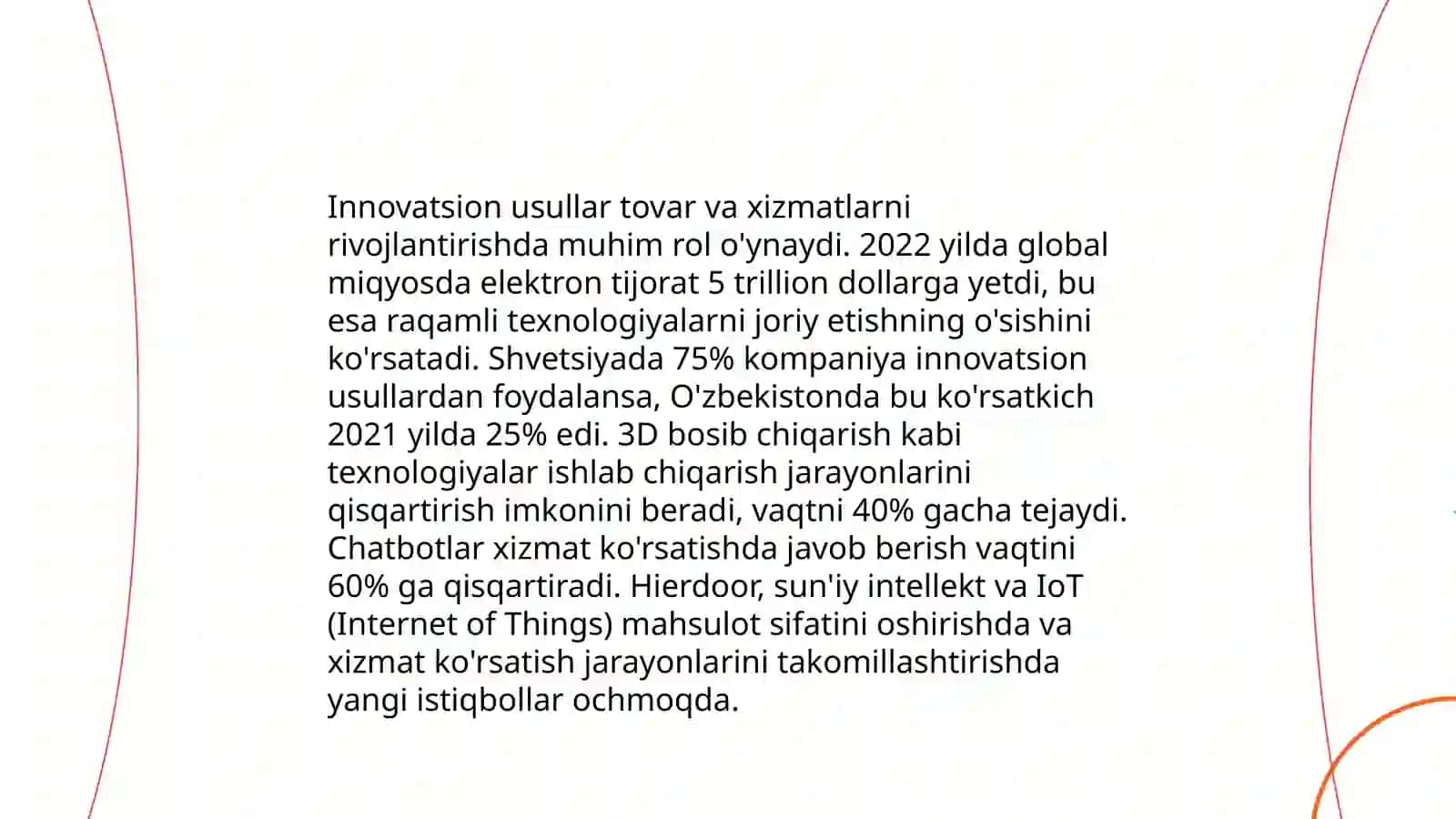 Innovatsion usullar tovar va xizmatlarni rivojlantirishda muhim rol o'ynaydi. 2022 yilda global miqyosda elektron tijorat 5 trillion dollarga yetdi, bu esa raqamli texnologiyalarni joriy etishning o'sishini ko'rsatadi. Shvetsiyada 75% kompaniya innovatsion usullardan foydalansa, O'zbekistonda bu ko'rsatkich 2021 yilda 25% edi. 3D bosib chiqarish kabi texnologiyalar ishlab chiqarish jarayonlarini qisqartirish imkonini beradi, vaqtni 40% gacha tejaydi. Chatbotlar xizmat ko'rsatishda javob berish vaqtini 60% ga qisqartiradi. Hierdoor, sun'iy intellekt va IoT (Internet of Things) mahsulot sifatini oshirishda va xizmat ko'rsatish jarayonlarini takomillashtirishda yangi istiqbollar ochmoqda.